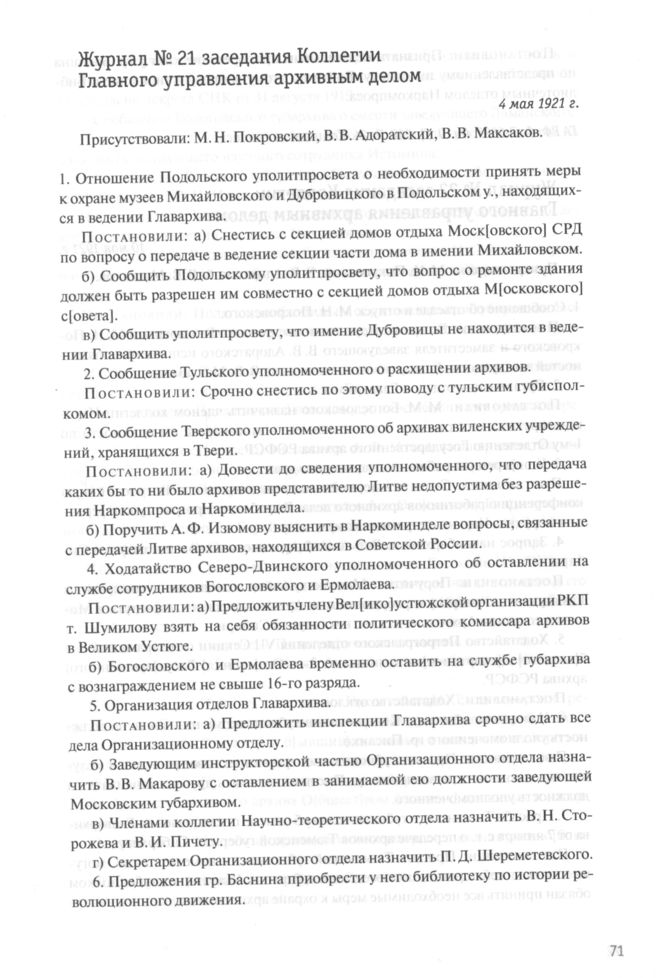 Журнал № 21 заседания Коллегии Главного управления архивным делом

4 мая 1921 г.

Присутствовали: М. Н. Покровский, В. В. Адоратский, В. В. Максаков.

1. Отношение Подольского уполитпросвета о необходимости принять меры к охране музеев Михайловского и Дубровицкого в Подольском у., находящихся в ведении Главархива.

Постановили: а) Снестись с секцией домов отдыха Моск[овского] СРД по вопросу о передаче в ведение секции части дома в имении Михайловском.

б) Сообщить Подольскому уполитпросвету, что вопрос о ремонте здания должен быть разрешен им совместно с секцией домов отдыха М[осковского] с[овета].

в) Сообщить уполитпросвету, что имение Дубровицы не находится в ведении Главархива.

2. Сообщение Тульского уполномоченного о расхищении архивов.

Постановили: Срочно снестись по этому поводу с тульским губисполкомом.

3. Сообщение Тверского уполномоченного об архивах виленских учреждений, хранящихся в Твери.

Постановили: а) Довести до сведения уполномоченного, что передача каких бы то ни было архивов представителю Литве недопустима без разрешения Наркомпроса и Наркоминдела.

б) Поручить А. Ф. Изюмову выяснить в Наркоминделе вопросы, связанные с передачей Литве архивов, находящихся в Советской России.

4. Ходатайство Северо-Двинского уполномоченного об оставлении на службе сотрудников Богословского и Ермолаева.

Постановили: а) Предложить члену Вел[ико]устюжской организации РКП т. Шумилову взять на себя обязанности политического комиссара архивов в Великом Устюге.

б) Богословского и Ермолаева временно оставить на службе губархива с вознаграждением не свыше 16-го разряда.

5. Организация отделов Главархива.

Постановили: а) Предложить инспекции Главархива срочно сдать все дела Организационному отделу.

б) Заведующим инструкторской частью Организационного отдела назначить В. В. Макарову с оставлением в занимаемой ею должности заведующей Московским губархивом.

в) Членами коллегии Научно-теоретического отдела назначить В. Н. Сторожева и В. И. Пичету.

г) Секретарем Организационного отдела назначить П. Д. Шереметевского.

6. Предложения гр. Баснина приобрести у него библиотеку по истории революционного движения.

71